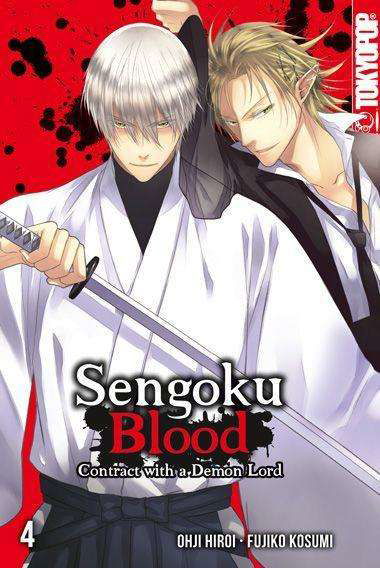 TOKYOPOP

Sengoku Blood
Contract with a Demon Lord

4

OHJI HIROI · FUJIKO KOSUMI